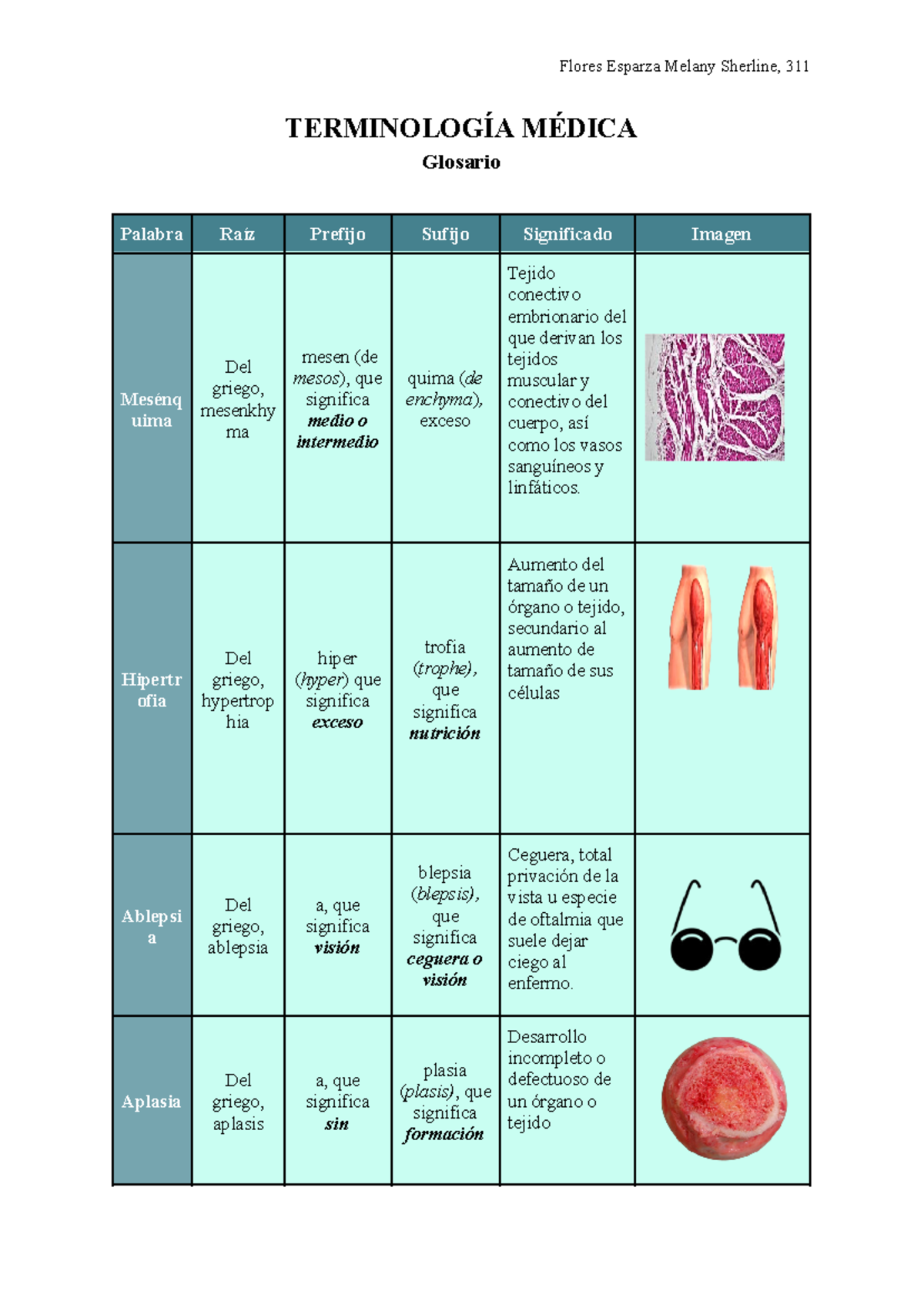 Flores Esparza Melany Sherline, 311

TERMINOLOGÍA MÉDICA

Glosario

| Palabra | Raíz | Prefijo | Sufijo | Significado | Imagen |
|---|---|---|---|---|---|
| Mesénquima | Del griego, mesenkhyma | mesen (de mesos), que significa medio o intermedio | quima (de enchyma), exceso | Tejido conectivo embrionario del que derivan los tejidos muscular y conectivo del cuerpo, así como los vasos sanguíneos y linfáticos. | |
| Hipertrofia | Del griego, hypertrophia | hiper (hyper) que significa exceso | trofia (trophe), que significa nutrición | Aumento del tamaño de un órgano o tejido, secundario al aumento de tamaño de sus células | |
| Ablepsia | Del griego, ablepsia | a, que significa visión | blepsia (blepsis), que significa ceguera o visión | Ceguera, total privación de la vista u especie de oftalmia que suele dejar ciego al enfermo. | |
| Aplasia | Del griego, aplasis | a, que significa sin | plasia (plasis), que significa formación | Desarrollo incompleto o defectuoso de un órgano o tejido | |